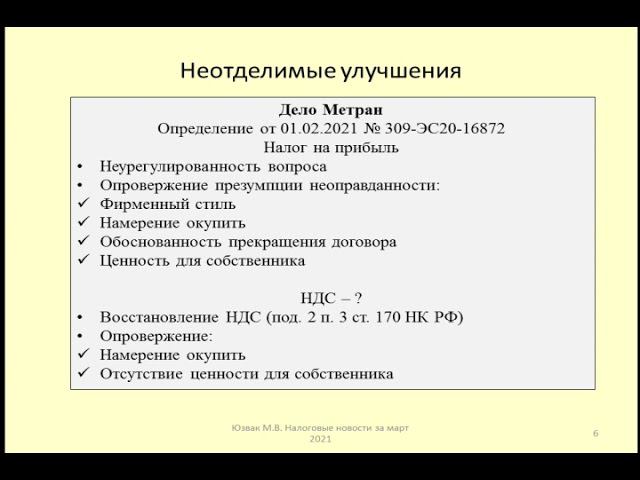 Неотделимые улучшения

Дело Метран
Определение от 01.02.2021 № 309-ЭС20-16872
Налог на прибыль

• Неурегулированность вопроса
• Опровержение презумпции неоправданности:
✓ Фирменный стиль
✓ Намерение окупить
✓ Обоснованность прекращения договора
✓ Ценность для собственника

НДС – ?

• Восстановление НДС (под. 2 п. 3 ст. 170 НК РФ)
• Опровержение:
✓ Намерение окупить
✓ Отсутствие ценности для собственника

Юзвак М.В. Налоговые новости за март 2021

6